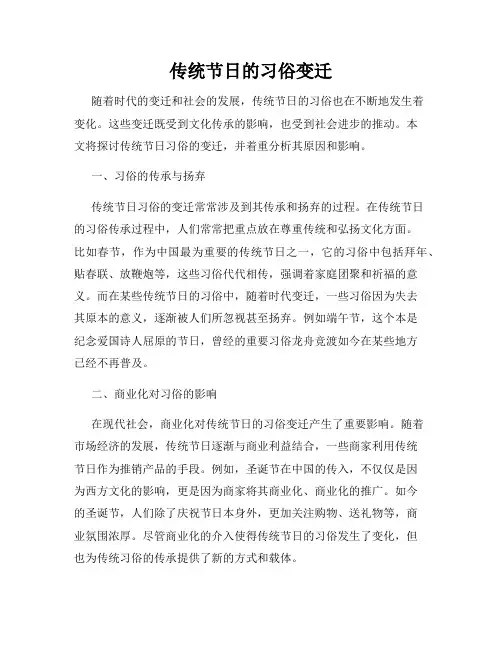 传统节日的习俗变迁

随着时代的变迁和社会的发展，传统节日的习俗也在不断地发生着变化。这些变迁既受到文化传承的影响，也受到社会进步的推动。本文将探讨传统节日习俗的变迁，并着重分析其原因和影响。

一、习俗的传承与扬弃

传统节日习俗的变迁常常涉及到其传承和扬弃的过程。在传统节日的习俗传承过程中，人们常常把重点放在尊重传统和弘扬文化方面。比如春节，作为中国最为重要的传统节日之一，它的习俗中包括拜年、贴春联、放鞭炮等，这些习俗代代相传，强调着家庭团聚和祈福的意义。而在某些传统节日的习俗中，随着时代变迁，一些习俗因为失去其原本的意义，逐渐被人们所忽视甚至扬弃。例如端午节，这个本是纪念爱国诗人屈原的节日，曾经的重要习俗龙舟竞渡如今在某些地方已经不再普及。

二、商业化对习俗的影响

在现代社会，商业化对传统节日的习俗变迁产生了重要影响。随着市场经济的发展，传统节日逐渐与商业利益结合，一些商家利用传统节日作为推销产品的手段。例如，圣诞节在中国的传入，不仅仅是因为西方文化的影响，更是因为商家将其商业化、商业化的推广。如今的圣诞节，人们除了庆祝节日本身外，更加关注购物、送礼物等，商业氛围浓厚。尽管商业化的介入使得传统节日的习俗发生了变化，但也为传统习俗的传承提供了新的方式和载体。